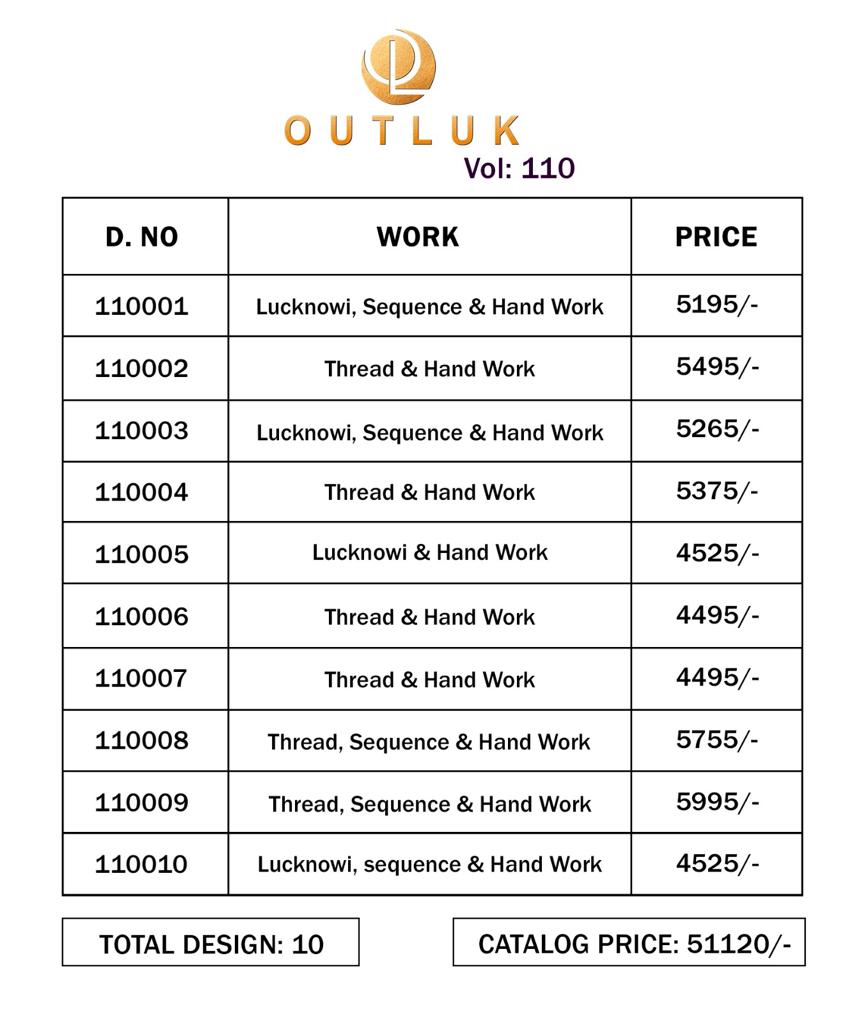 OUTLUK
Vol: 110

| D. NO | WORK | PRICE |
|---|---|---|
| 110001 | Lucknowi, Sequence & Hand Work | 5195/- |
| 110002 | Thread & Hand Work | 5495/- |
| 110003 | Lucknowi, Sequence & Hand Work | 5265/- |
| 110004 | Thread & Hand Work | 5375/- |
| 110005 | Lucknowi & Hand Work | 4525/- |
| 110006 | Thread & Hand Work | 4495/- |
| 110007 | Thread & Hand Work | 4495/- |
| 110008 | Thread, Sequence & Hand Work | 5755/- |
| 110009 | Thread, Sequence & Hand Work | 5995/- |
| 110010 | Lucknowi, sequence & Hand Work | 4525/- |

TOTAL DESIGN: 10

CATALOG PRICE: 51120/-